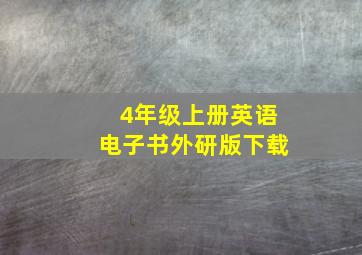 4年级上册英语
电子书外研版下载